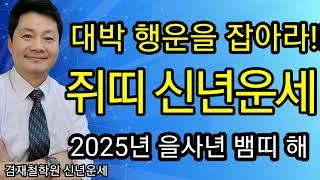 대박 행운을 잡아라!

쥐띠 신년운세

2025년 을사년 뱀띠 해

겸재철학원 신년운세